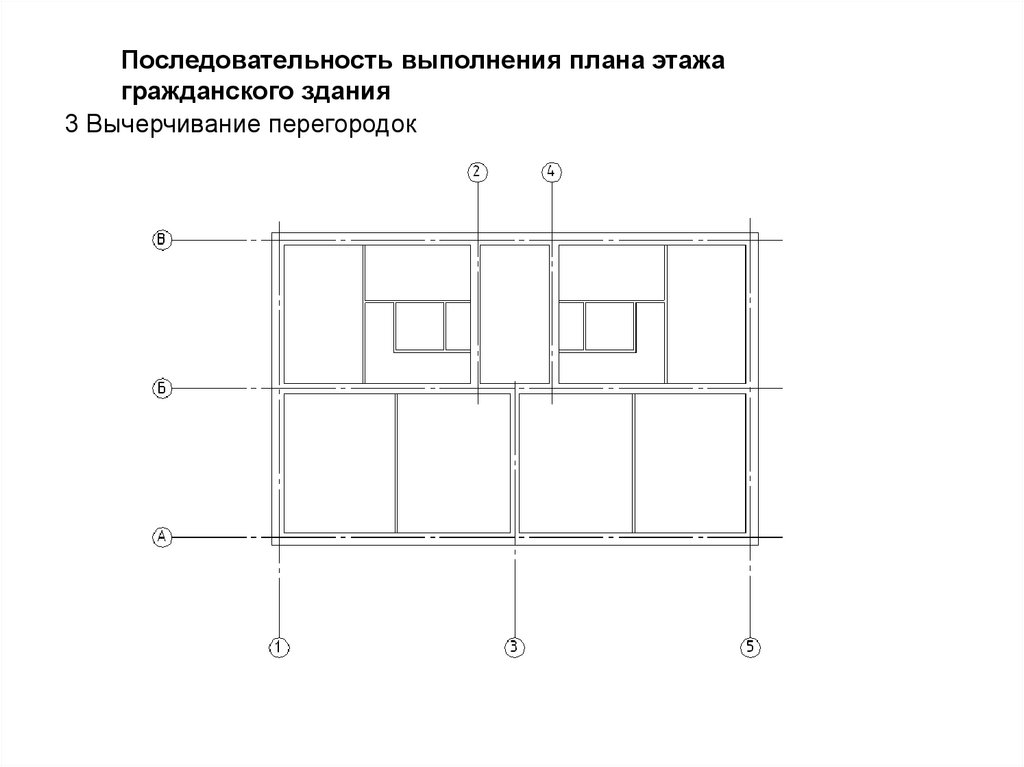 Последовательность выполнения плана этажа гражданского здания

3 Вычерчивание перегородок

2

4

В

Б

А

1

3

5